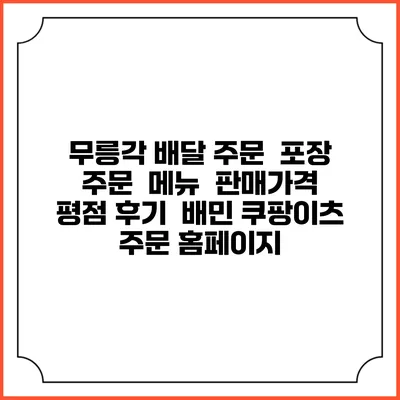 무릉각 배달 주문  포장 주문  메뉴  판매가격  평점 후기  배민 쿠팡이츠 주문 홈페이지